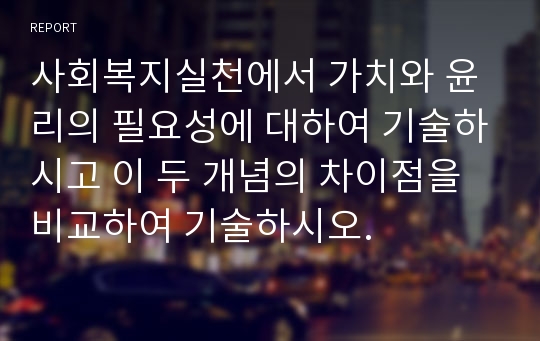 REPORT

사회복지실천에서 가치와 윤리의 필요성에 대하여 기술하시고 이 두 개념의 차이점을 비교하여 기술하시오.